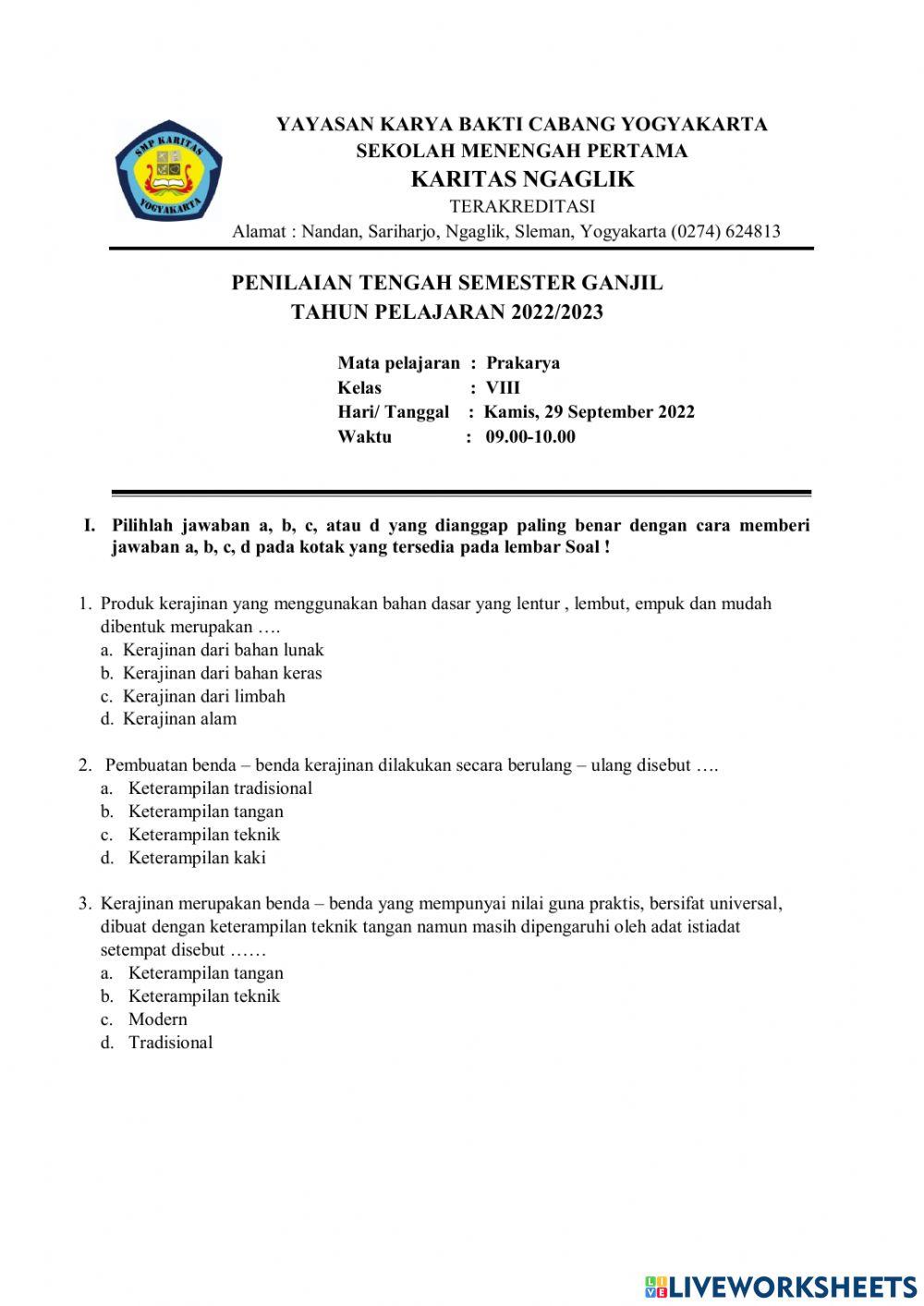 SMP KARITAS
YOGYAKARTA

YAYASAN KARYA BAKTI CABANG YOGYAKARTA
SEKOLAH MENENGAH PERTAMA
KARITAS NGAGLIK
TERAKREDITASI
Alamat : Nandan, Sariharjo, Ngaglik, Sleman, Yogyakarta (0274) 624813

PENILAIAN TENGAH SEMESTER GANJIL
TAHUN PELAJARAN 2022/2023

Mata pelajaran : Prakarya
Kelas : VIII
Hari/ Tanggal : Kamis, 29 September 2022
Waktu : 09.00-10.00

I. Pilihlah jawaban a, b, c, atau d yang dianggap paling benar dengan cara memberi jawaban a, b, c, d pada kotak yang tersedia pada lembar Soal !

1. Produk kerajinan yang menggunakan bahan dasar yang lentur , lembut, empuk dan mudah dibentuk merupakan ….
a. Kerajinan dari bahan lunak
b. Kerajinan dari bahan keras
c. Kerajinan dari limbah
d. Kerajinan alam

2. Pembuatan benda – benda kerajinan dilakukan secara berulang – ulang disebut ….
a. Keterampilan tradisional
b. Keterampilan tangan
c. Keterampilan teknik
d. Keterampilan kaki

3. Kerajinan merupakan benda – benda yang mempunyai nilai guna praktis, bersifat universal, dibuat dengan keterampilan teknik tangan namun masih dipengaruhi oleh adat istiadat setempat disebut ……
a. Keterampilan tangan
b. Keterampilan teknik
c. Modern
d. Tradisional

LIVEWORKSHEETS